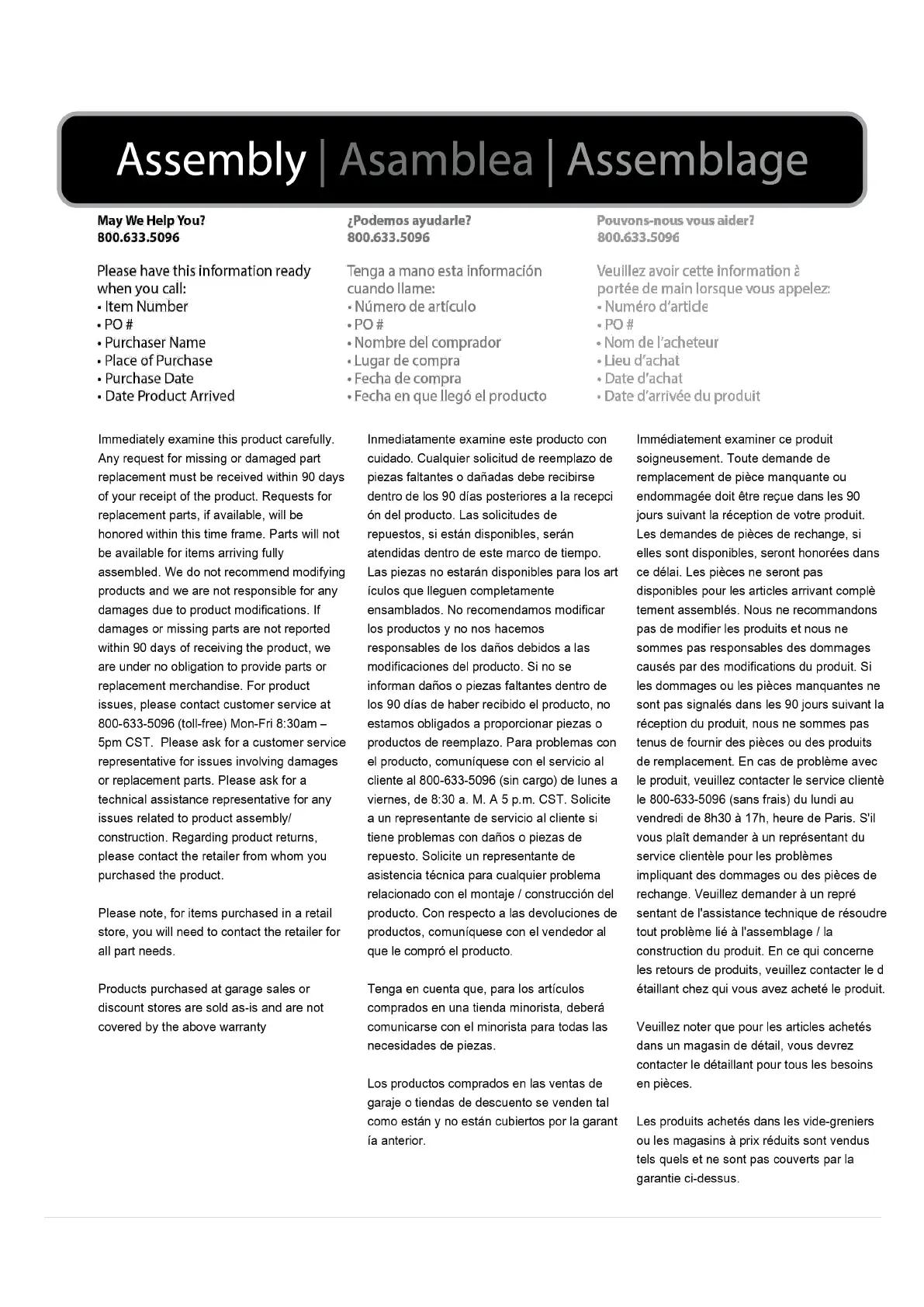 Assembly | Asamblea | Assemblage

May We Help You?
800.633.5096

Please have this information ready when you call:
• Item Number
• PO #
• Purchaser Name
• Place of Purchase
• Purchase Date
• Date Product Arrived

Immediately examine this product carefully. Any request for missing or damaged part replacement must be received within 90 days of your receipt of the product. Requests for replacement parts, if available, will be honored within this time frame. Parts will not be available for items arriving fully assembled. We do not recommend modifying products and we are not responsible for any damages due to product modifications. If damages or missing parts are not reported within 90 days of receiving the product, we are under no obligation to provide parts or replacement merchandise. For product issues, please contact customer service at 800-633-5096 (toll-free) Mon-Fri 8:30am – 5pm CST. Please ask for a customer service representative for issues involving damages or replacement parts. Please ask for a technical assistance representative for any issues related to product assembly/ construction. Regarding product returns, please contact the retailer from whom you purchased the product.

Please note, for items purchased in a retail store, you will need to contact the retailer for all part needs.

Products purchased at garage sales or discount stores are sold as-is and are not covered by the above warranty

¿Podemos ayudarle?
800.633.5096

Tenga a mano esta información cuando llame:
• Número de artículo
• PO #
• Nombre del comprador
• Lugar de compra
• Fecha de compra
• Fecha en que llegó el producto

Inmediatamente examine este producto con cuidado. Cualquier solicitud de reemplazo de piezas faltantes o dañadas debe recibirse dentro de los 90 días posteriores a la recepci ón del producto. Las solicitudes de repuestos, si están disponibles, serán atendidas dentro de este marco de tiempo. Las piezas no estarán disponibles para los art ículos que lleguen completamente ensamblados. No recomendamos modificar los productos y no nos hacemos responsables de los daños debidos a las modificaciones del producto. Si no se informan daños o piezas faltantes dentro de los 90 días de haber recibido el producto, no estamos obligados a proporcionar piezas o productos de reemplazo. Para problemas con el producto, comuníquese con el servicio al cliente al 800-633-5096 (sin cargo) de lunes a viernes, de 8:30 a. M. A 5 p.m. CST. Solicite a un representante de servicio al cliente si tiene problemas con daños o piezas de repuesto. Solicite un representante de asistencia técnica para cualquier problema relacionado con el montaje / construcción del producto. Con respecto a las devoluciones de productos, comuníquese con el vendedor al que le compró el producto.

Tenga en cuenta que, para los artículos comprados en una tienda minorista, deberá comunicarse con el minorista para todas las necesidades de piezas.

Los productos comprados en las ventas de garaje o tiendas de descuento se venden tal como están y no están cubiertos por la garant ía anterior.

Pouvons-nous vous aider?
800.633.5096

Veuillez avoir cette information à portée de main lorsque vous appelez:
• Numéro d'article
• PO #
• Nom de l'acheteur
• Lieu d'achat
• Date d'achat
• Date d'arrivée du produit

Immédiatement examiner ce produit soigneusement. Toute demande de remplacement de pièce manquante ou endommagée doit être reçue dans les 90 jours suivant la réception de votre produit. Les demandes de pièces de rechange, si elles sont disponibles, seront honorées dans ce délai. Les pièces ne seront pas disponibles pour les articles arrivant complè tement assemblés. Nous ne recommandons pas de modifier les produits et nous ne sommes pas responsables des dommages causés par des modifications du produit. Si les dommages ou les pièces manquantes ne sont pas signalés dans les 90 jours suivant la réception du produit, nous ne sommes pas tenus de fournir des pièces ou des produits de remplacement. En cas de problème avec le produit, veuillez contacter le service clientè le 800-633-5096 (sans frais) du lundi au vendredi de 8h30 à 17h, heure de Paris. S'il vous plaît demander à un représentant du service clientèle pour les problèmes impliquant des dommages ou des pièces de rechange. Veuillez demander à un repré sentant de l'assistance technique de résoudre tout problème lié à l'assemblage / la construction du produit. En ce qui concerne les retours de produits, veuillez contacter le d étaillant chez qui vous avez acheté le produit.

Veuillez noter que pour les articles achetés dans un magasin de détail, vous devrez contacter le détaillant pour tous les besoins en pièces.

Les produits achetés dans les vide-greniers ou les magasins à prix réduits sont vendus tels quels et ne sont pas couverts par la garantie ci-dessus.